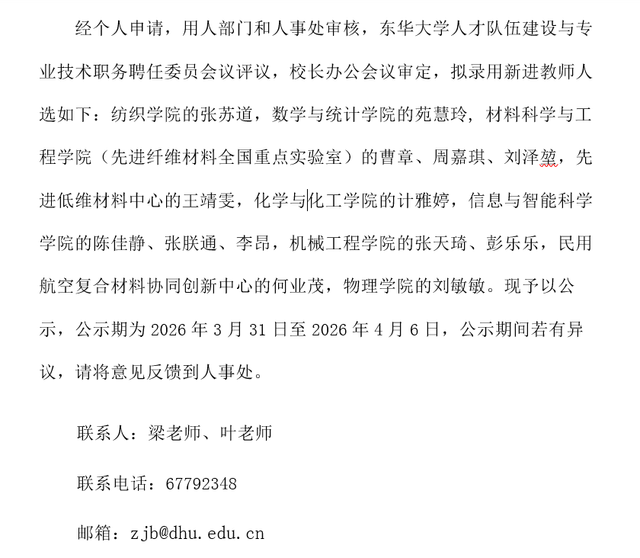 经个人申请，用人部门和人事处审核，东华大学人才队伍建设与专业技术职务聘任委员会议评议，校长办公会议审定，拟录用新进教师人选如下：纺织学院的张苏道，数学与统计学院的苑慧玲，材料科学与工程学院（先进纤维材料全国重点实验室）的曹章、周嘉琪、刘泽堃，先进低维材料中心的王靖雯，化学与化工学院的计雅婷，信息与智能科学学院的陈佳静、张朕通、李昂，机械工程学院的张天琦、彭乐乐，民用航空复合材料协同创新中心的何业茂，物理学院的刘敏敏。现予以公示，公示期为 2026 年 3 月 31 日至 2026 年 4 月 6 日，公示期间若有异议，请将意见反馈到人事处。

联系人：梁老师、叶老师

联系电话：67792348

邮箱：zjb@dhu.edu.cn